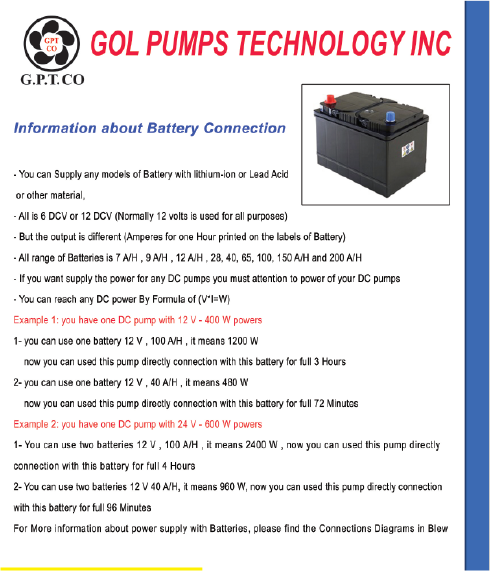 GPT CO

G.P.T.CO

GOL PUMPS TECHNOLOGY INC

Information about Battery Connection

- You can Supply any models of Battery with lithium-ion or Lead Acid or other material,

- All is 6 DCV or 12 DCV (Normally 12 volts is used for all purposes)

- But the output is different (Amperes for one Hour printed on the labels of Battery)

- All range of Batteries is 7 A/H , 9 A/H , 12 A/H , 28, 40, 65, 100, 150 A/H and 200 A/H

- If you want supply the power for any DC pumps you must attention to power of your DC pumps

- You can reach any DC power By Formula of (V*I=W)

Example 1: you have one DC pump with 12 V - 400 W powers

1- you can use one battery 12 V , 100 A/H , it means 1200 W

now you can used this pump directly connection with this battery for full 3 Hours

2- you can use one battery 12 V , 40 A/H , it means 480 W

now you can used this pump directly connection with this battery for full 72 Minutes

Example 2: you have one DC pump with 24 V - 600 W powers

1- You can use two batteries 12 V , 100 A/H , it means 2400 W , now you can used this pump directly connection with this battery for full 4 Hours

2- You can use two batteries 12 V 40 A/H, it means 960 W, now you can used this pump directly connection with this battery for full 96 Minutes

For More information about power supply with Batteries, please find the Connections Diagrams in Blew